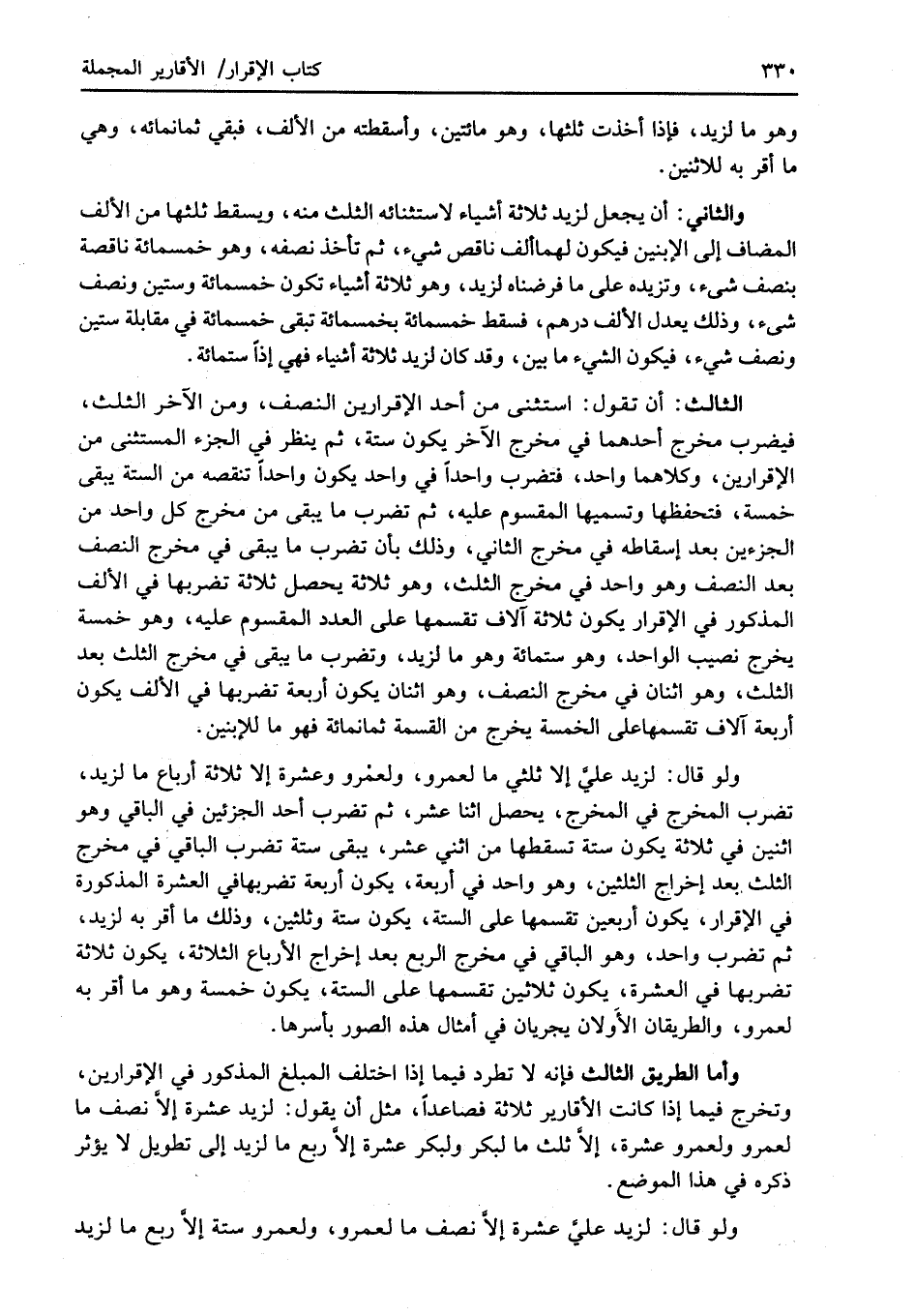 ٣٣٠ كتاب الإقرار/ الأقارير المجملة

وهو ما لزيد، فإذا أخذت ثلثها، وهو مائتين، وأسقطته من الألف، فبقي ثمانمائه، وهي ما أقر به للاثنين.

والثاني: أن يجعل لزيد ثلاثة أشياء لاستثنائه الثلث منه، ويسقط ثلثها من الألف المضاف إلى الإبنين فيكون لهماألف ناقص شيء، ثم تأخذ نصفه، وهو خمسمائة ناقصة بنصف شيء، وتزيده على ما فرضناه لزيد، وهو ثلاثة أشياء تكون خمسمائة وستين ونصف شيء، وذلك يعدل الألف درهم، فسقط خمسمائة بخمسمائة تبقى خمسمائة في مقابلة ستين ونصف شيء، فيكون الشيء ما بين، وقد كان لزيد ثلاثة أشياء فهي إذاً ستمائة.

الثالث: أن تقول: استثنى من أحد الإقرارين النصف، ومن الآخر الثلث، فيضرب مخرج أحدهما في مخرج الآخر يكون ستة، ثم ينظر في الجزء المستثنى من الإقرارين، وكلاهما واحد، فتضرب واحداً في واحد يكون واحداً تنقصه من الستة يبقى خمسة، فتحفظها وتسميها المقسوم عليه، ثم تضرب ما يبقى من مخرج كل واحد من الجزءين بعد إسقاطه في مخرج الثاني، وذلك بأن تضرب ما يبقى في مخرج النصف بعد النصف وهو واحد في مخرج الثلث، وهو ثلاثة يحصل ثلاثة تضربها في الألف المذكور في الإقرار يكون ثلاثة آلاف تقسمها على العدد المقسوم عليه، وهو خمسة يخرج نصيب الواحد، وهو ستمائة وهو ما لزيد، وتضرب ما يبقى في مخرج الثلث بعد الثلث، وهو اثنان في مخرج النصف، وهو اثنان يكون أربعة تضربها في الألف يكون أربعة آلاف تقسمهاعلى الخمسة يخرج من القسمة ثمانمائة فهو ما للإبنين.

ولو قال: لزيد عليَّ إلا ثلثي ما لعمرو، ولعمْرو وعشرة إلا ثلاثة أرباع ما لزيد، تضرب المخرج في المخرج، يحصل اثنا عشر، ثم تضرب أحد الجزئين في الباقي وهو اثنين في ثلاثة يكون ستة تسقطها من اثني عشر، يبقى ستة تضرب الباقي في مخرج الثلث بعد إخراج الثلثين، وهو واحد في أربعة، يكون أربعة تضربهافي العشرة المذكورة في الإقرار، يكون أربعين تقسمها على الستة، يكون ستة وثلثين، وذلك ما أقر به لزيد، ثم تضرب واحد، وهو الباقي في مخرج الربع بعد إخراج الأرباع الثلاثة، يكون ثلاثة تضربها في العشرة، يكون ثلاثين تقسمها على الستة، يكون خمسة وهو ما أقر به لعمرو، والطريقان الأولان يجريان في أمثال هذه الصور بأسرها.

وأما الطريق الثالث فإنه لا تطرد فيما إذا اختلف المبلغ المذكور في الإقرارين، وتخرج فيما إذا كانت الأقارير ثلاثة فصاعداً، مثل أن يقول: لزيد عشرة إلاَّ نصف ما لعمرو ولعمرو عشرة، إلاَّ ثلث ما لبكر ولبكر عشرة إلاَّ ربع ما لزيد إلى تطويل لا يؤثر ذكره في هذا الموضع.

ولو قال: لزيد عليَّ عشرة إلاَّ نصف ما لعمرو، ولعمرو ستة إلاَّ ربع ما لزيد